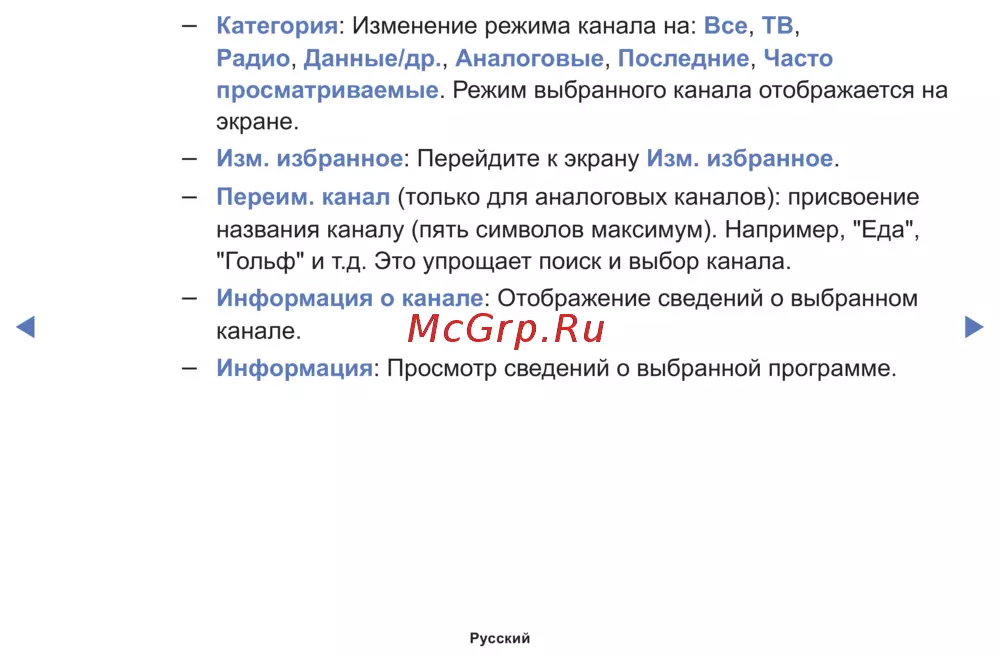 – Категория: Изменение режима канала на: Все, ТВ, Радио, Данные/др., Аналоговые, Последние, Часто просматриваемые. Режим выбранного канала отображается на экране.

– Изм. избранное: Перейдите к экрану Изм. избранное.

– Переим. канал (только для аналоговых каналов): присвоение названия каналу (пять символов максимум). Например, "Еда", "Гольф" и т.д. Это упрощает поиск и выбор канала.

– Информация о канале: Отображение сведений о выбранном канале.

McGrp.Ru

– Информация: Просмотр сведений о выбранной программе.

Русский